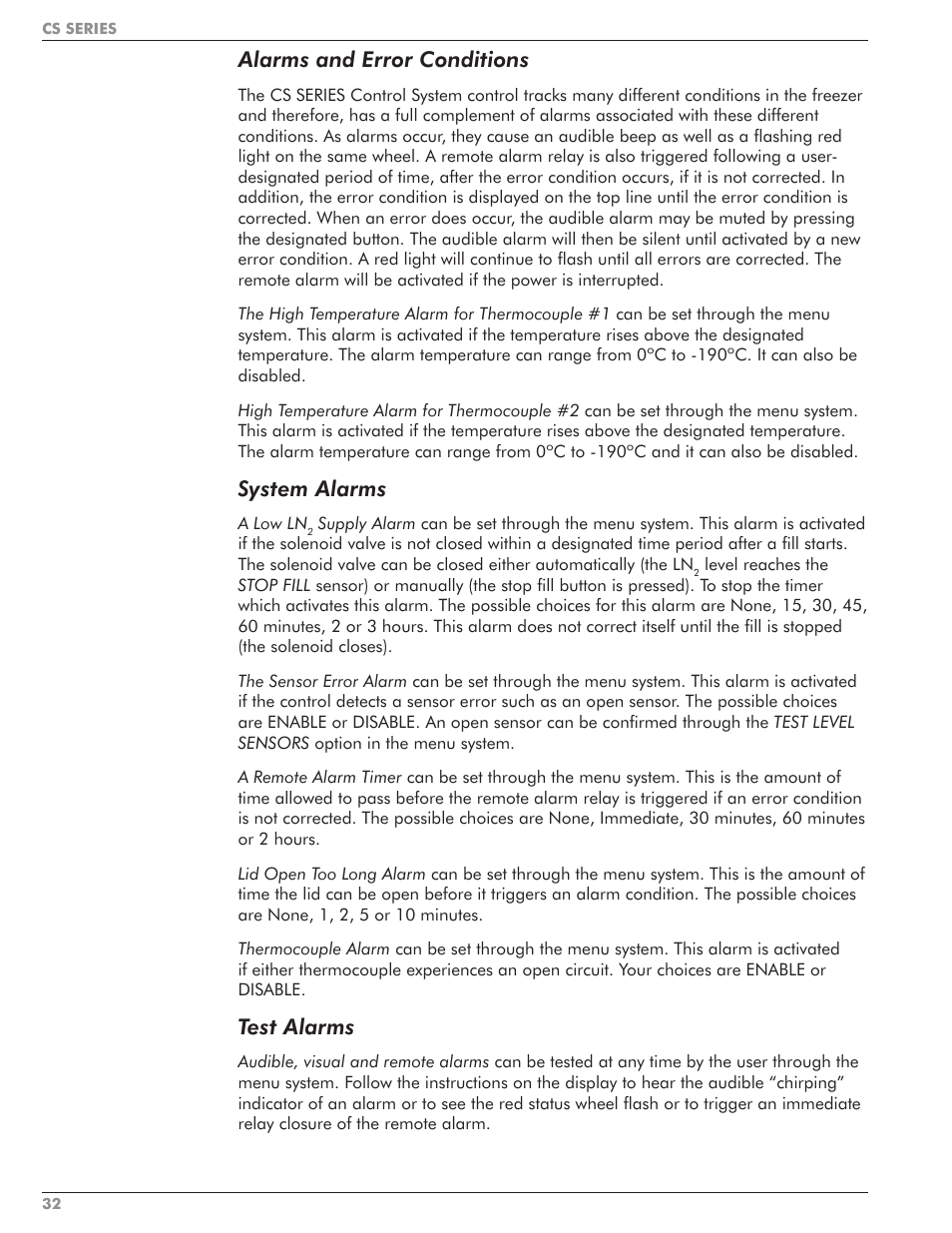 CS SERIES

Alarms and Error Conditions

The CS SERIES Control System control tracks many different conditions in the freezer and therefore, has a full complement of alarms associated with these different conditions. As alarms occur, they cause an audible beep as well as a flashing red light on the same wheel. A remote alarm relay is also triggered following a user-designated period of time, after the error condition occurs, if it is not corrected. In addition, the error condition is displayed on the top line until the error condition is corrected. When an error does occur, the audible alarm may be muted by pressing the designated button. The audible alarm will then be silent until activated by a new error condition. A red light will continue to flash until all errors are corrected. The remote alarm will be activated if the power is interrupted.

The High Temperature Alarm for Thermocouple #1 can be set through the menu system. This alarm is activated if the temperature rises above the designated temperature. The alarm temperature can range from 0°C to -190°C. It can also be disabled.

High Temperature Alarm for Thermocouple #2 can be set through the menu system. This alarm is activated if the temperature rises above the designated temperature. The alarm temperature can range from 0°C to -190°C and it can also be disabled.

System Alarms

A Low $LN_2$ Supply Alarm can be set through the menu system. This alarm is activated if the solenoid valve is not closed within a designated time period after a fill starts. The solenoid valve can be closed either automatically (the $LN_2$ level reaches the STOP FILL sensor) or manually (the stop fill button is pressed). To stop the timer which activates this alarm. The possible choices for this alarm are None, 15, 30, 45, 60 minutes, 2 or 3 hours. This alarm does not correct itself until the fill is stopped (the solenoid closes).

The Sensor Error Alarm can be set through the menu system. This alarm is activated if the control detects a sensor error such as an open sensor. The possible choices are ENABLE or DISABLE. An open sensor can be confirmed through the TEST LEVEL SENSORS option in the menu system.

A Remote Alarm Timer can be set through the menu system. This is the amount of time allowed to pass before the remote alarm relay is triggered if an error condition is not corrected. The possible choices are None, Immediate, 30 minutes, 60 minutes or 2 hours.

Lid Open Too Long Alarm can be set through the menu system. This is the amount of time the lid can be open before it triggers an alarm condition. The possible choices are None, 1, 2, 5 or 10 minutes.

Thermocouple Alarm can be set through the menu system. This alarm is activated if either thermocouple experiences an open circuit. Your choices are ENABLE or DISABLE.

Test Alarms

Audible, visual and remote alarms can be tested at any time by the user through the menu system. Follow the instructions on the display to hear the audible “chirping” indicator of an alarm or to see the red status wheel flash or to trigger an immediate relay closure of the remote alarm.

32